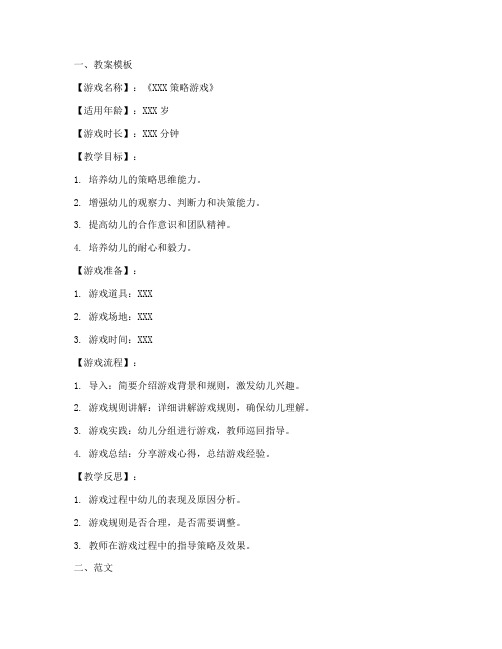 一、教案模板

【游戏名称】：《XXX 策略游戏》

【适用年龄】：XXX 岁

【游戏时长】：XXX 分钟

【教学目标】：

1. 培养幼儿的策略思维能力。

2. 增强幼儿的观察力、判断力和决策能力。

3. 提高幼儿的合作意识和团队精神。

4. 培养幼儿的耐心和毅力。

【游戏准备】：

1. 游戏道具：XXX

2. 游戏场地：XXX

3. 游戏时间：XXX

【游戏流程】：

1. 导入：简要介绍游戏背景和规则，激发幼儿兴趣。

2. 游戏规则讲解：详细讲解游戏规则，确保幼儿理解。

3. 游戏实践：幼儿分组进行游戏，教师巡回指导。

4. 游戏总结：分享游戏心得，总结游戏经验。

【教学反思】：

1. 游戏过程中幼儿的表现及原因分析。

2. 游戏规则是否合理，是否需要调整。

3. 教师在游戏过程中的指导策略及效果。

二、范文